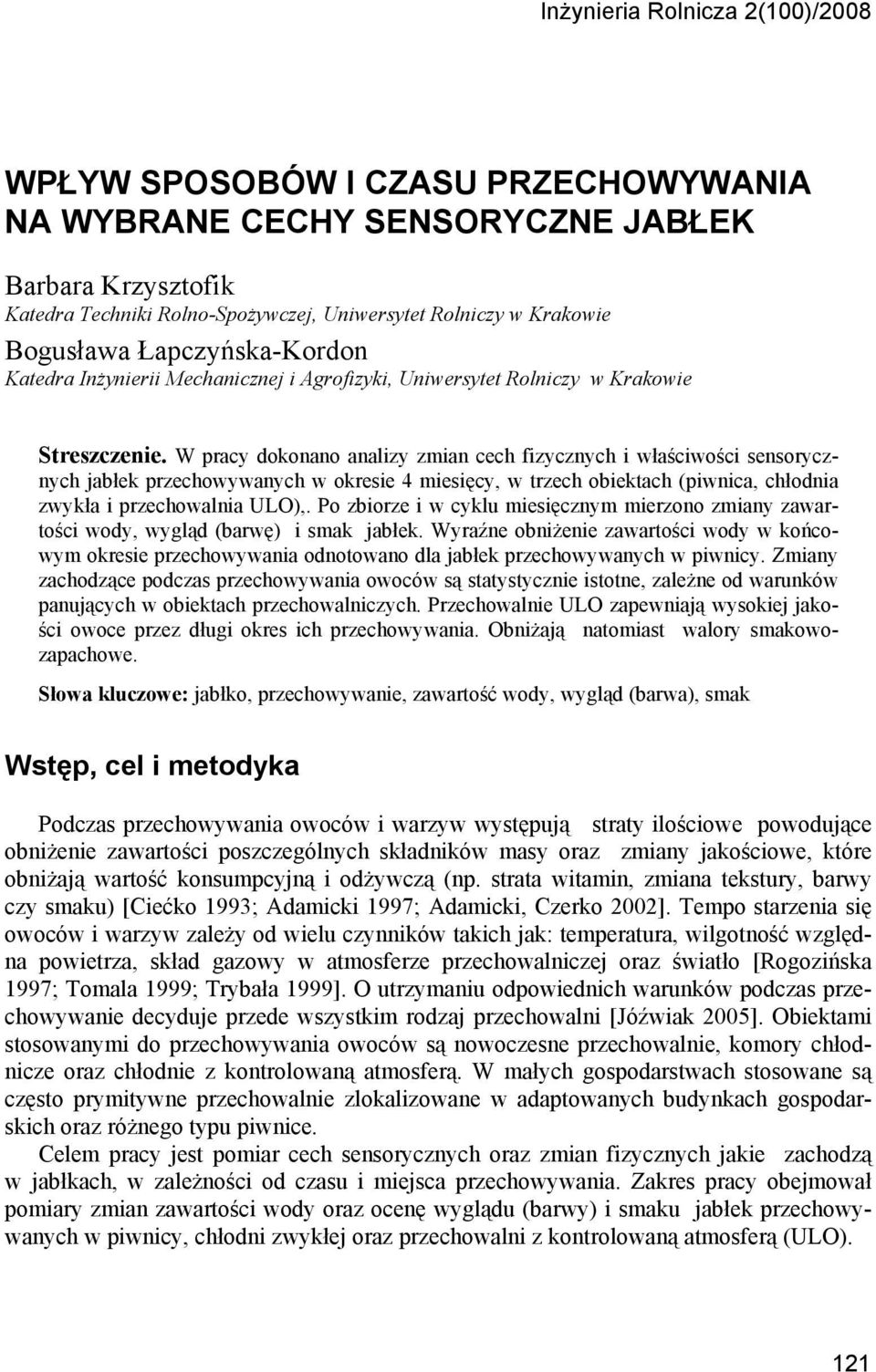 Inżynieria Rolnicza 2(100)/2008

WPŁYW SPOSOBÓW I CZASU PRZECHOWYWANIA NA WYBRANE CECHY SENSORYCZNE JABŁEK

Barbara Krzysztofik
Katedra Techniki Rolno-Spożywczej, Uniwersytet Rolniczy w Krakowie
Bogusława Łapczyńska-Kordon
Katedra Inżynierii Mechanicznej i Agrofizyki, Uniwersytet Rolniczy w Krakowie

Streszczenie. W pracy dokonano analizy zmian cech fizycznych i właściwości sensorycznych jabłek przechowywanych w okresie 4 miesięcy, w trzech obiektach (piwnica, chłodnia zwykła i przechowalnia ULO),. Po zbiorze i w cyklu miesięcznym mierzono zmiany zawartości wody, wygląd (barwę) i smak jabłek. Wyraźne obniżenie zawartości wody w końcowym okresie przechowywania odnotowano dla jabłek przechowywanych w piwnicy. Zmiany zachodzące podczas przechowywania owoców są statystycznie istotne, zależne od warunków panujących w obiektach przechowalniczych. Przechowalnie ULO zapewniają wysokiej jakości owoce przez długi okres ich przechowywania. Obniżają natomiast walory smakowo-zapachowe.

Słowa kluczowe: jabłko, przechowywanie, zawartość wody, wygląd (barwa), smak

Wstęp, cel i metodyka

Podczas przechowywania owoców i warzyw występują straty ilościowe powodujące obniżenie zawartości poszczególnych składników masy oraz zmiany jakościowe, które obniżają wartość konsumpcyjną i odżywczą (np. strata witamin, zmiana tekstury, barwy czy smaku) [Ciećko 1993; Adamicki 1997; Adamicki, Czerko 2002]. Tempo starzenia się owoców i warzyw zależy od wielu czynników takich jak: temperatura, wilgotność względna powietrza, skład gazowy w atmosferze przechowalniczej oraz światło [Rogozińska 1997; Tomala 1999; Trybała 1999]. O utrzymaniu odpowiednich warunków podczas przechowywanie decyduje przede wszystkim rodzaj przechowalni [Jóźwiak 2005]. Obiektami stosowanymi do przechowywania owoców są nowoczesne przechowalnie, komory chłodnicze oraz chłodnie z kontrolowaną atmosferą. W małych gospodarstwach stosowane są często prymitywne przechowalnie zlokalizowane w adaptowanych budynkach gospodarskich oraz różnego typu piwnice.
Celem pracy jest pomiar cech sensorycznych oraz zmian fizycznych jakie zachodzą w jabłkach, w zależności od czasu i miejsca przechowywania. Zakres pracy obejmował pomiary zmian zawartości wody oraz ocenę wyglądu (barwy) i smaku jabłek przechowywanych w piwnicy, chłodni zwykłej oraz przechowalni z kontrolowaną atmosferą (ULO).

121